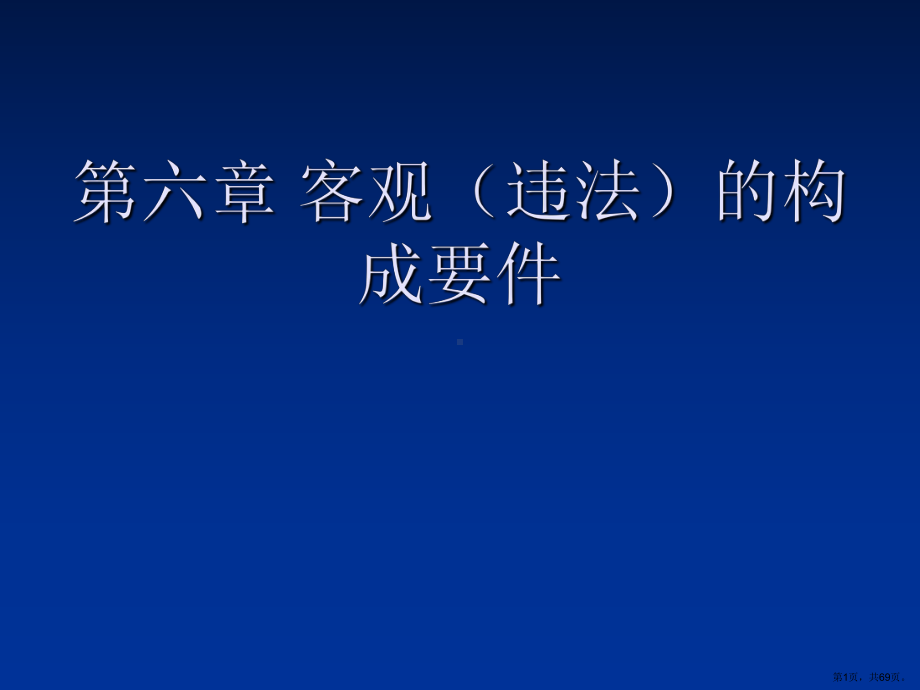 第六章 客观（违法）的构成要件

第1页，共69页。